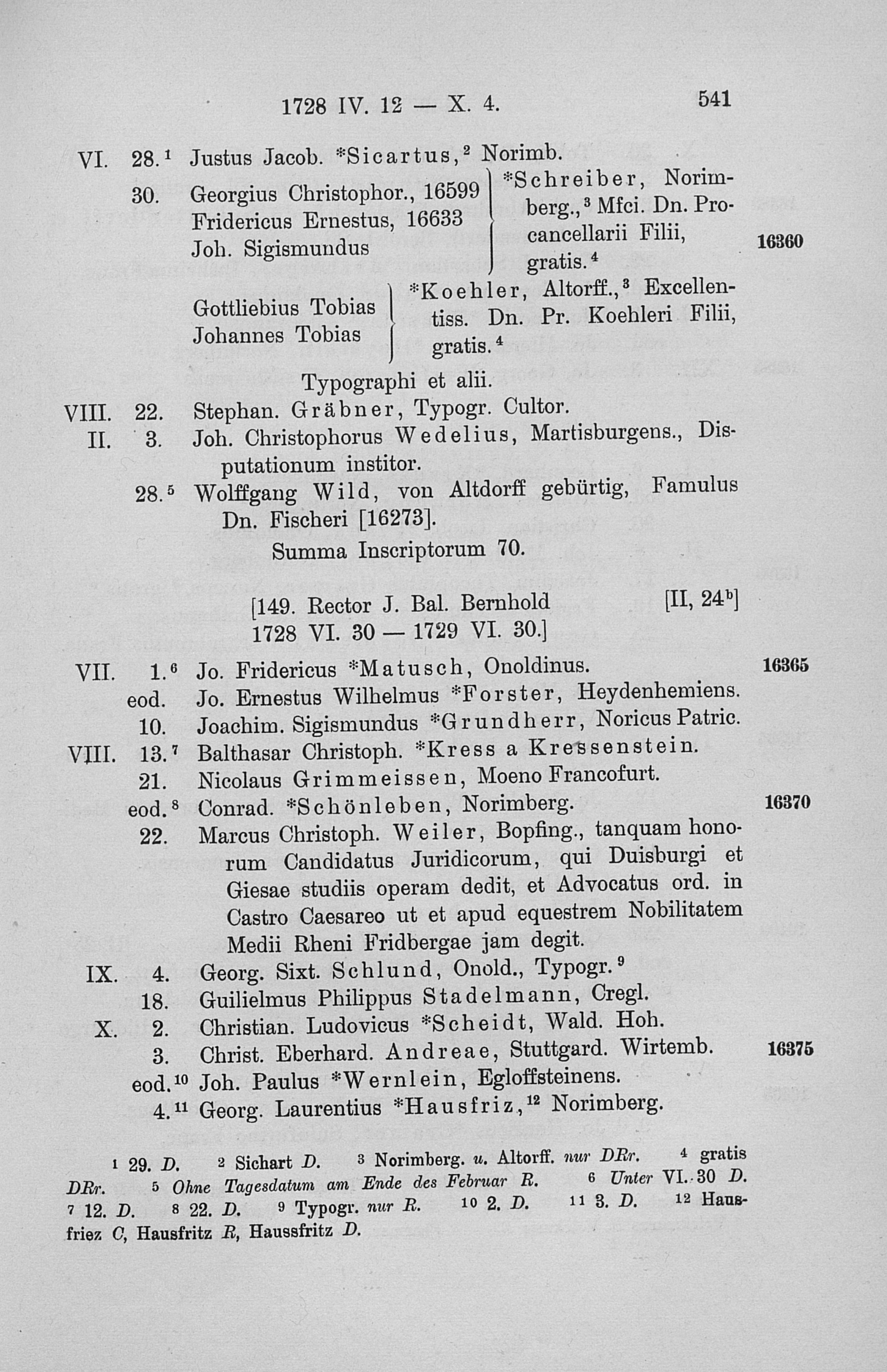 1728 IV. 12 — X. 4. 541

VI. 28.$^{1}$ Justus Jacob. *Sicartus,$^{2}$ Norimb.

30. Georgius Christophor., 16599
Fridericus Ernestus, 16633
Joh. Sigismundus
*Schreiber, Norimberg.,$^{3}$ Mfci. Dn. Procancellarii Filii, gratis.$^{4}$ 16360

Gottliebius Tobias
Johannes Tobias
*Koehler, Altorff.,$^{3}$ Excellentiss. Dn. Pr. Koehleri Filii, gratis.$^{4}$

Typographi et alii.

VIII. 22. Stephan. Gräbner, Typogr. Cultor.
II. 3. Joh. Christophorus Wedelius, Martisburgens., Disputationum institor.
28.$^{5}$ Wolffgang Wild, von Altdorff gebürtig, Famulus Dn. Fischeri [16273].

Summa Inscriptorum 70.

[149. Rector J. Bal. Bernhold [II, 24$^{b}$]
1728 VI. 30 — 1729 VI. 30.]

VII. 1.$^{6}$ Jo. Fridericus *Matusch, Onoldinus. 16365
eod. Jo. Ernestus Wilhelmus *Forster, Heydenhemiens.
10. Joachim. Sigismundus *Grundherr, Noricus Patric.
VIII. 13.$^{7}$ Balthasar Christoph. *Kress a Kressenstein.
21. Nicolaus Grimmeissen, Moeno Francofurt.
eod.$^{8}$ Conrad. *Schönleben, Norimberg. 16370
22. Marcus Christoph. Weiler, Bopfing., tanquam honorum Candidatus Juridicorum, qui Duisburgi et Giesae studiis operam dedit, et Advocatus ord. in Castro Caesareo ut et apud equestrem Nobilitatem Medii Rheni Fridbergae jam degit.
IX. 4. Georg. Sixt. Schlund, Onold., Typogr.$^{9}$
18. Guilielmus Philippus Stadelmann, Cregl.
X. 2. Christian. Ludovicus *Scheidt, Wald. Hoh.
3. Christ. Eberhard. Andreae, Stuttgard. Wirtemb. 16375
eod.$^{10}$ Joh. Paulus *Wernlein, Egloffsteinens.
4.$^{11}$ Georg. Laurentius *Hausfriz,$^{12}$ Norimberg.

$^{1}$ 29. D. $^{2}$ Sichart D. $^{3}$ Norimberg. u. Altorff. nur DRr. $^{4}$ gratis DRr. $^{5}$ Ohne Tagesdatum am Ende des Februar R. $^{6}$ Unter VI. 30 D. $^{7}$ 12. D. $^{8}$ 22. D. $^{9}$ Typogr. nur R. $^{10}$ 2. D. $^{11}$ 3. D. $^{12}$ Hausfriez C, Hausfritz R, Haussfritz D.